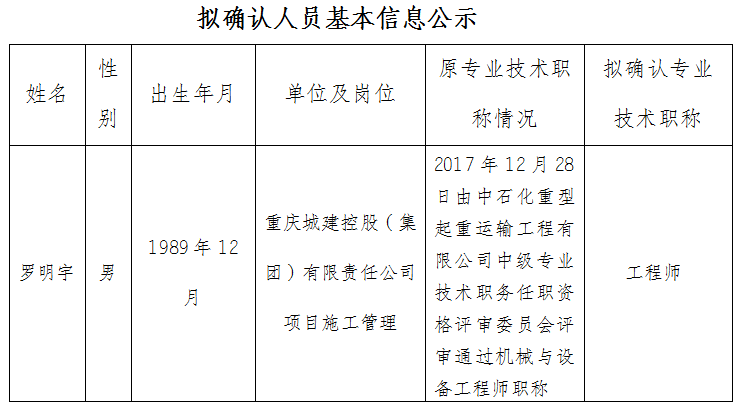 拟确认人员基本信息公示

| 姓名 | 性别 | 出生年月 | 单位及岗位 | 原专业技术职称情况 | 拟确认专业技术职称 |
|---|---|---|---|---|---|
| 罗明宇 | 男 | 1989年12月 | 重庆城建控股（集团）有限责任公司项目施工管理 | 2017年12月28日由中石化重型起重运输工程有限公司中级专业技术职务任职资格评审委员会评审通过机械与设备工程师职称 | 工程师 |